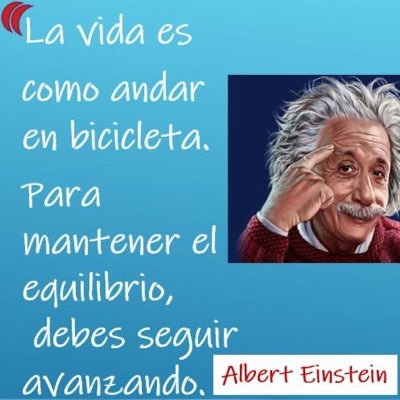 La vida es como andar en bicicleta.

Para mantener el equilibrio, debes seguir avanzando.

Albert Einstein